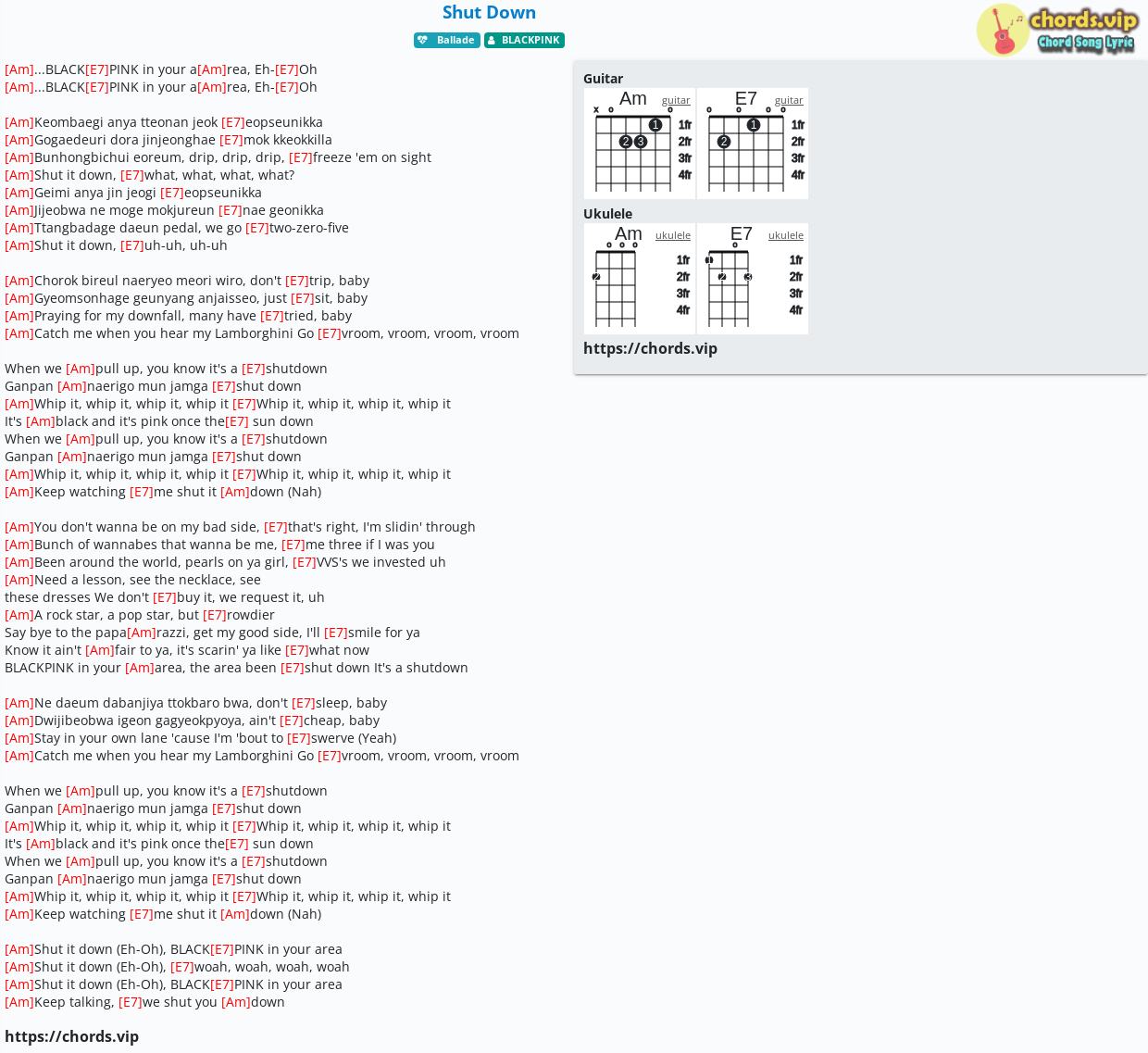 Shut Down

Ballade  BLACKPINK

chords.vip
Chord Song Lyric

[Am]...BLACK[E7]PINK in your a[Am]rea, Eh-[E7]Oh
[Am]...BLACK[E7]PINK in your a[Am]rea, Eh-[E7]Oh

[Am]Keombaegi anya tteonan jeok [E7]eopseunikka
[Am]Gogaedeuri dora jinjeonghae [E7]mok kkeokkilla
[Am]Bunhongbichui eoreum, drip, drip, drip, [E7]freeze 'em on sight
[Am]Shut it down, [E7]what, what, what, what?
[Am]Geimi anya jin jeogi [E7]eopseunikka
[Am]Jijeobwa ne moge mokjureun [E7]nae geonikka
[Am]Ttangbadage daeun pedal, we go [E7]two-zero-five
[Am]Shut it down, [E7]uh-uh, uh-uh

[Am]Chorok bireul naeryeo meori wiro, don't [E7]trip, baby
[Am]Gyeomsonhage geunyang anjaisseo, just [E7]sit, baby
[Am]Praying for my downfall, many have [E7]tried, baby
[Am]Catch me when you hear my Lamborghini Go [E7]vroom, vroom, vroom, vroom

When we [Am]pull up, you know it's a [E7]shutdown
Ganpan [Am]naerigo mun jamga [E7]shut down
[Am]Whip it, whip it, whip it, whip it [E7]Whip it, whip it, whip it, whip it
It's [Am]black and it's pink once the[E7] sun down
When we [Am]pull up, you know it's a [E7]shutdown
Ganpan [Am]naerigo mun jamga [E7]shut down
[Am]Whip it, whip it, whip it, whip it [E7]Whip it, whip it, whip it, whip it
[Am]Keep watching [E7]me shut it [Am]down (Nah)

[Am]You don't wanna be on my bad side, [E7]that's right, I'm slidin' through
[Am]Bunch of wannabes that wanna be me, [E7]me three if I was you
[Am]Been around the world, pearls on ya girl, [E7]VVS's we invested uh
[Am]Need a lesson, see the necklace, see
these dresses We don't [E7]buy it, we request it, uh
[Am]A rock star, a pop star, but [E7]rowdier
Say bye to the papa[Am]razzi, get my good side, I'll [E7]smile for ya
Know it ain't [Am]fair to ya, it's scarin' ya like [E7]what now
BLACKPINK in your [Am]area, the area been [E7]shut down It's a shutdown

[Am]Ne daeum dabanjiya ttokbaro bwa, don't [E7]sleep, baby
[Am]Dwijibeobwa igeon gagyeokpyoya, ain't [E7]cheap, baby
[Am]Stay in your own lane 'cause I'm 'bout to [E7]swerve (Yeah)
[Am]Catch me when you hear my Lamborghini Go [E7]vroom, vroom, vroom, vroom

When we [Am]pull up, you know it's a [E7]shutdown
Ganpan [Am]naerigo mun jamga [E7]shut down
[Am]Whip it, whip it, whip it, whip it [E7]Whip it, whip it, whip it, whip it
It's [Am]black and it's pink once the[E7] sun down
When we [Am]pull up, you know it's a [E7]shutdown
Ganpan [Am]naerigo mun jamga [E7]shut down
[Am]Whip it, whip it, whip it, whip it [E7]Whip it, whip it, whip it, whip it
[Am]Keep watching [E7]me shut it [Am]down (Nah)

[Am]Shut it down (Eh-Oh), BLACK[E7]PINK in your area
[Am]Shut it down (Eh-Oh), [E7]woah, woah, woah, woah
[Am]Shut it down (Eh-Oh), BLACK[E7]PINK in your area
[Am]Keep talking, [E7]we shut you [Am]down

https://chords.vip

Guitar
Am guitar
x o o
1
2 3
1fr 2fr 3fr 4fr
E7 guitar
o o o o
1
2
1fr 2fr 3fr 4fr

Ukulele
Am ukulele
o o o
2
1fr 2fr 3fr 4fr
E7 ukulele
o
1 2 3
1fr 2fr 3fr 4fr

https://chords.vip